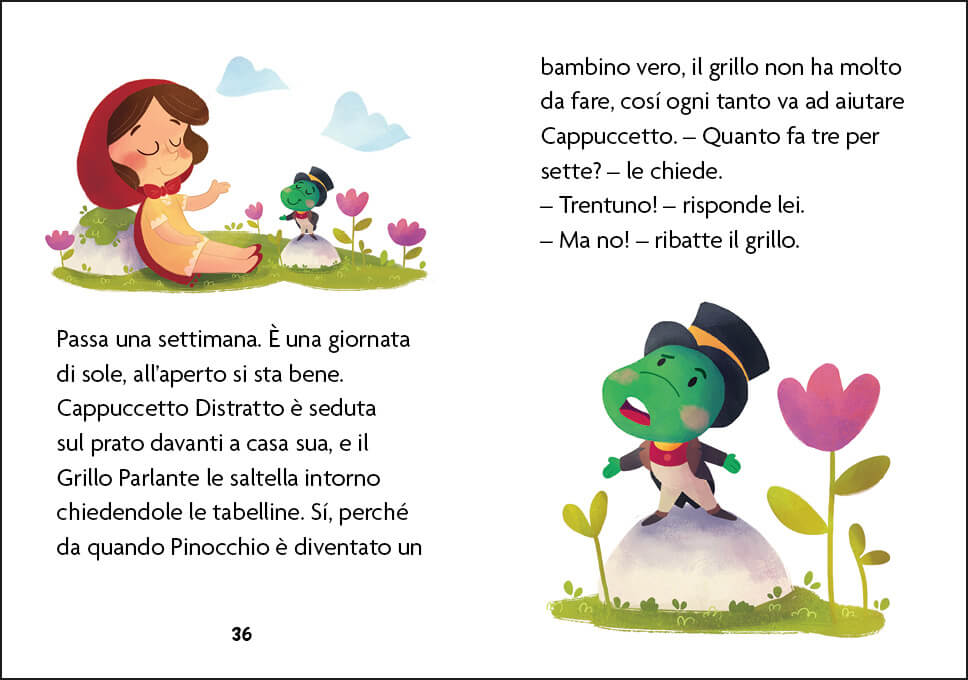 Passa una settimana. È una giornata di sole, all'aperto si sta bene. Cappuccetto Distratto è seduta sul prato davanti a casa sua, e il Grillo Parlante le saltella intorno chiedendole le tabelline. Sí, perché da quando Pinocchio è diventato un

36

bambino vero, il grillo non ha molto da fare, cosí ogni tanto va ad aiutare Cappuccetto. – Quanto fa tre per sette? – le chiede.
– Trentuno! – risponde lei.
– Ma no! – ribatte il grillo.